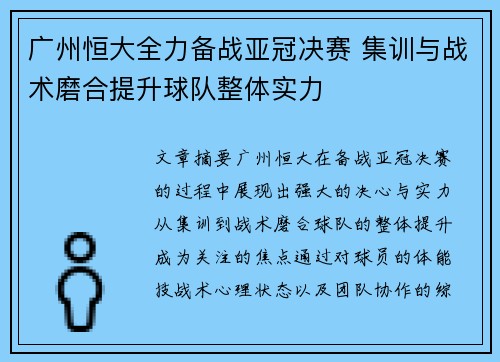 广州恒大全力备战亚冠决赛 集训与战术磨合提升球队整体实力

文章摘要广州恒大在备战亚冠决赛的过程中展现出强大的决心与实力从集训到战术磨合球队的整体提升成为关注的焦点通过对球员的体能技战术心理状态以及团队协作的综